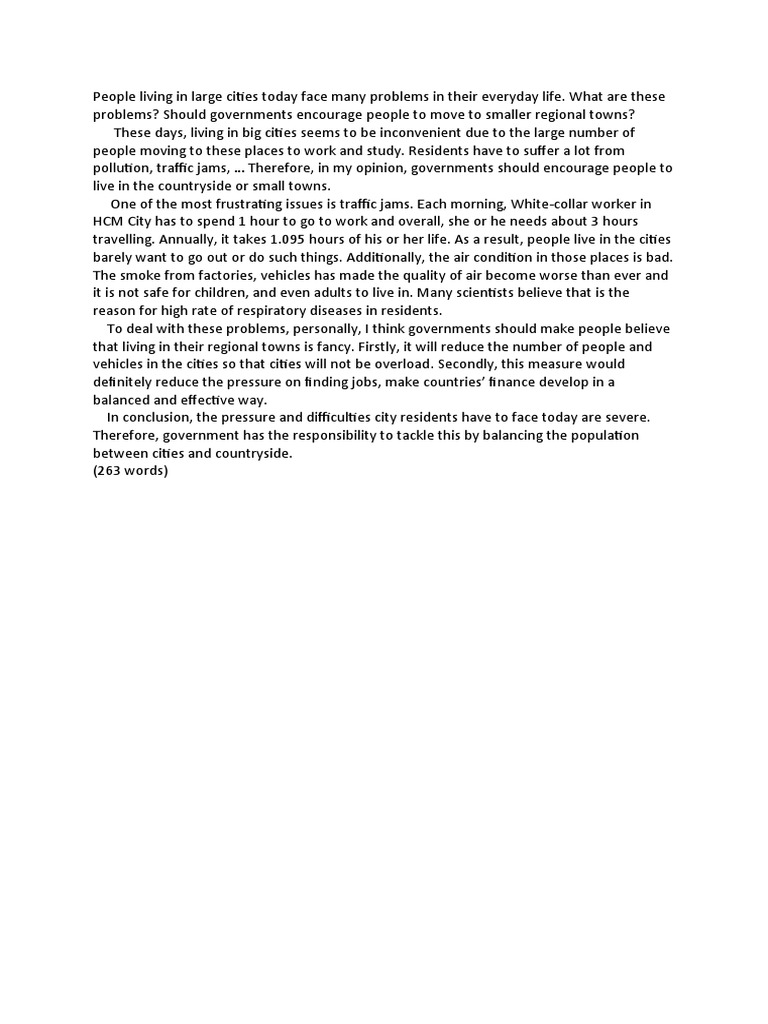 People living in large cities today face many problems in their everyday life. What are these problems? Should governments encourage people to move to smaller regional towns?

These days, living in big cities seems to be inconvenient due to the large number of people moving to these places to work and study. Residents have to suffer a lot from pollution, traffic jams, ... Therefore, in my opinion, governments should encourage people to live in the countryside or small towns.

One of the most frustrating issues is traffic jams. Each morning, White-collar worker in HCM City has to spend 1 hour to go to work and overall, she or he needs about 3 hours travelling. Annually, it takes 1.095 hours of his or her life. As a result, people live in the cities barely want to go out or do such things. Additionally, the air condition in those places is bad. The smoke from factories, vehicles has made the quality of air become worse than ever and it is not safe for children, and even adults to live in. Many scientists believe that is the reason for high rate of respiratory diseases in residents.

To deal with these problems, personally, I think governments should make people believe that living in their regional towns is fancy. Firstly, it will reduce the number of people and vehicles in the cities so that cities will not be overload. Secondly, this measure would definitely reduce the pressure on finding jobs, make countries' finance develop in a balanced and effective way.

In conclusion, the pressure and difficulties city residents have to face today are severe. Therefore, government has the responsibility to tackle this by balancing the population between cities and countryside.
(263 words)